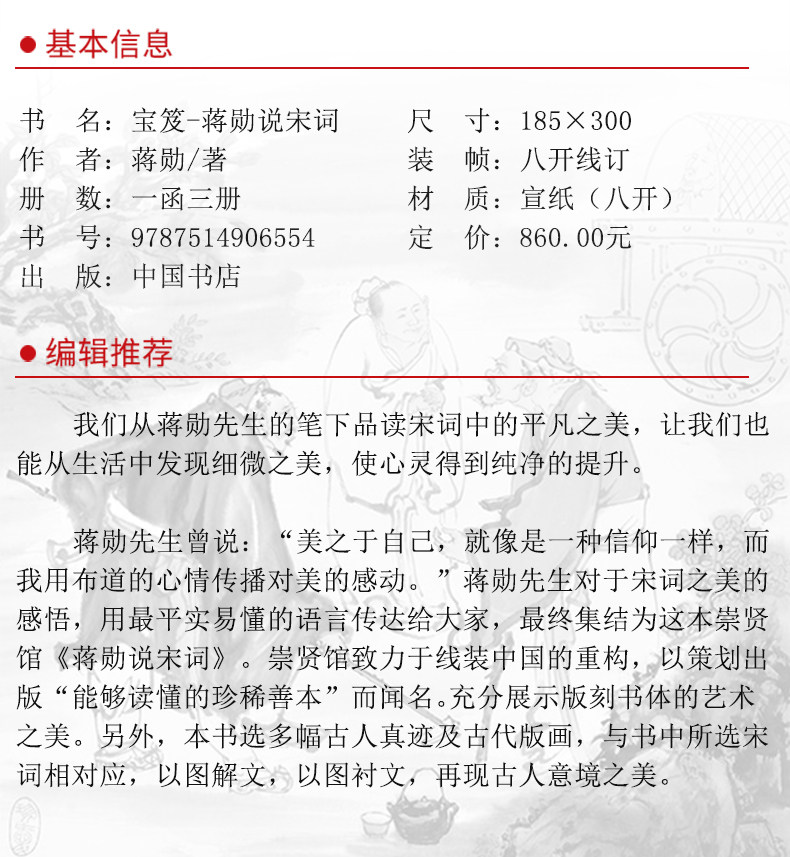 ● 基本信息

书　名：宝笈-蒋勋说宋词
作　者：蒋勋/著
册　数：一函三册
书　号：9787514906554
出　版：中国书店

尺　寸：185×300
装　帧：八开线订
材　质：宣纸（八开）
定　价：860.00元

● 编辑推荐

我们从蒋勋先生的笔下品读宋词中的平凡之美，让我们也能从生活中发现细微之美，使心灵得到纯净的提升。

蒋勋先生曾说：“美之于自己，就像是一种信仰一样，而我用布道的心情传播对美的感动。”蒋勋先生对于宋词之美的感悟，用最平实易懂的语言传达给大家，最终集结为这本崇贤馆《蒋勋说宋词》。崇贤馆致力于线装中国的重构，以策划出版“能够读懂的珍稀善本”而闻名。充分展示版刻书体的艺术之美。另外，本书选多幅古人真迹及古代版画，与书中所选宋词相对应，以图解文，以图衬文，再现古人意境之美。